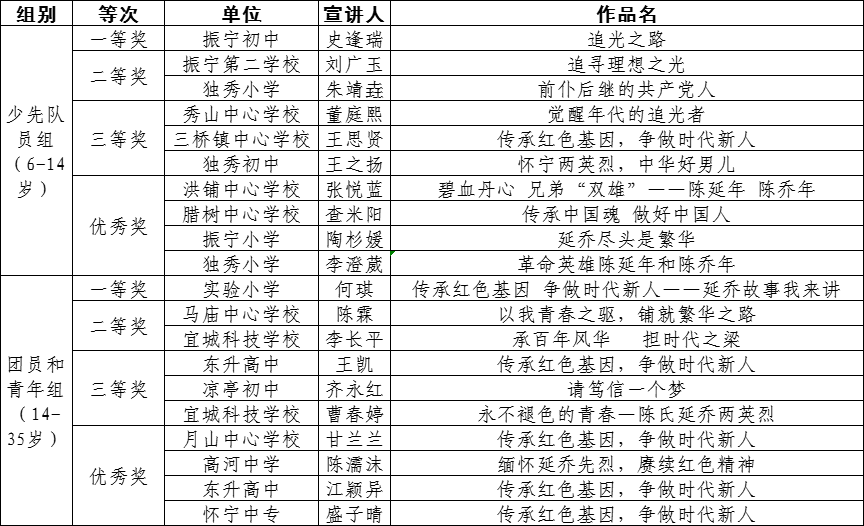 | 组别 | 等次 | 单位 | 宣讲人 | 作品名 |
|---|---|---|---|---|
| 少先队员组（6-14岁） | 一等奖 | 振宁初中 | 史逢瑞 | 追光之路 |
| | 二等奖 | 振宁第二学校 | 刘广玉 | 追寻理想之光 |
| | | 独秀小学 | 朱靖垚 | 前仆后继的共产党人 |
| | 三等奖 | 秀山中心学校 | 董庭熙 | 觉醒年代的追光者 |
| | | 三桥镇中心学校 | 王思贤 | 传承红色基因，争做时代新人 |
| | | 独秀初中 | 王之扬 | 怀宁两英烈，中华好男儿 |
| | 优秀奖 | 洪铺中心学校 | 张悦蓝 | 碧血丹心 兄弟“双雄”——陈延年 陈乔年 |
| | | 腊树中心学校 | 查米阳 | 传承中国魂 做好中国人 |
| | | 振宁小学 | 陶杉媛 | 延乔尽头是繁华 |
| | | 独秀小学 | 李澄葳 | 革命英雄陈延年和陈乔年 |
| 团员和青年组（14-35岁） | 一等奖 | 实验小学 | 何琪 | 传承红色基因 争做时代新人——延乔故事我来讲 |
| | 二等奖 | 马庙中心学校 | 陈霖 | 以我青春之驱，铺就繁华之路 |
| | | 宜城科技学校 | 李长平 | 承百年风华　担时代之梁 |
| | 三等奖 | 东升高中 | 王凯 | 传承红色基因，争做时代新人 |
| | | 凉亭初中 | 齐永红 | 请笃信一个梦 |
| | | 宜城科技学校 | 曹春婷 | 永不褪色的青春—陈氏延乔两英烈 |
| | 优秀奖 | 月山中心学校 | 甘兰兰 | 传承红色基因，争做时代新人 |
| | | 高河中学 | 陈濡沫 | 缅怀延乔先烈，赓续红色精神 |
| | | 东升高中 | 江颖异 | 传承红色基因，争做时代新人 |
| | | 怀宁中专 | 盛子晴 | 传承红色基因，争做时代新人 |